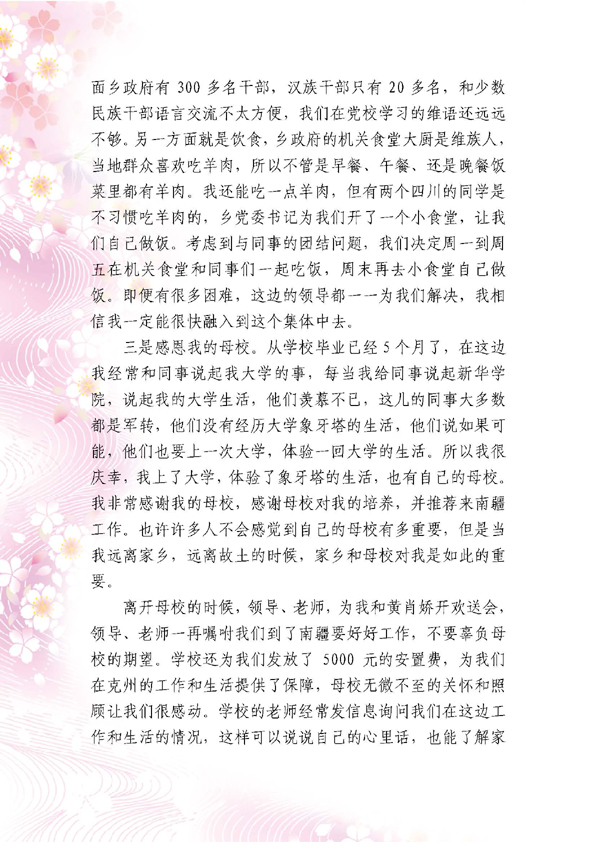 面乡政府有 300 多名干部，汉族干部只有 20 多名，和少数民族干部语言交流不太方便，我们在党校学习的维语还远远不够。另一方面就是饮食，乡政府的机关食堂大厨是维族人，当地群众喜欢吃羊肉，所以不管是早餐、午餐、还是晚餐饭菜里都有羊肉。我还能吃一点羊肉，但有两个四川的同学是不习惯吃羊肉的，乡党委书记为我们开了一个小食堂，让我们自己做饭。考虑到与同事的团结问题，我们决定周一到周五在机关食堂和同事们一起吃饭，周末再去小食堂自己做饭。即便有很多困难，这边的领导都一一为我们解决，我相信我一定能很快融入到这个集体中去。

三是感恩我的母校。从学校毕业已经 5 个月了，在这边我经常和同事说起我大学的事，每当我给同事说起新华学院，说起我的大学生活，他们羡慕不已，这儿的同事大多数都是军转，他们没有经历大学象牙塔的生活，他们说如果可能，他们也要上一次大学，体验一回大学的生活。所以我很庆幸，我上了大学，体验了象牙塔的生活，也有自己的母校。我非常感谢我的母校，感谢母校对我的培养，并推荐来南疆工作。也许许多人不会感觉到自己的母校有多重要，但是当我远离家乡，远离故土的时候，家乡和母校对我是如此的重要。

离开母校的时候，领导、老师，为我和黄肖娇开欢送会，领导、老师一再嘱咐我们到了南疆要好好工作，不要辜负母校的期望。学校还为我们发放了 5000 元的安置费，为我们在克州的工作和生活提供了保障，母校无微不至的关怀和照顾让我们很感动。学校的老师经常发信息询问我们在这边工作和生活的情况，这样可以说说自己的心里话，也能了解家